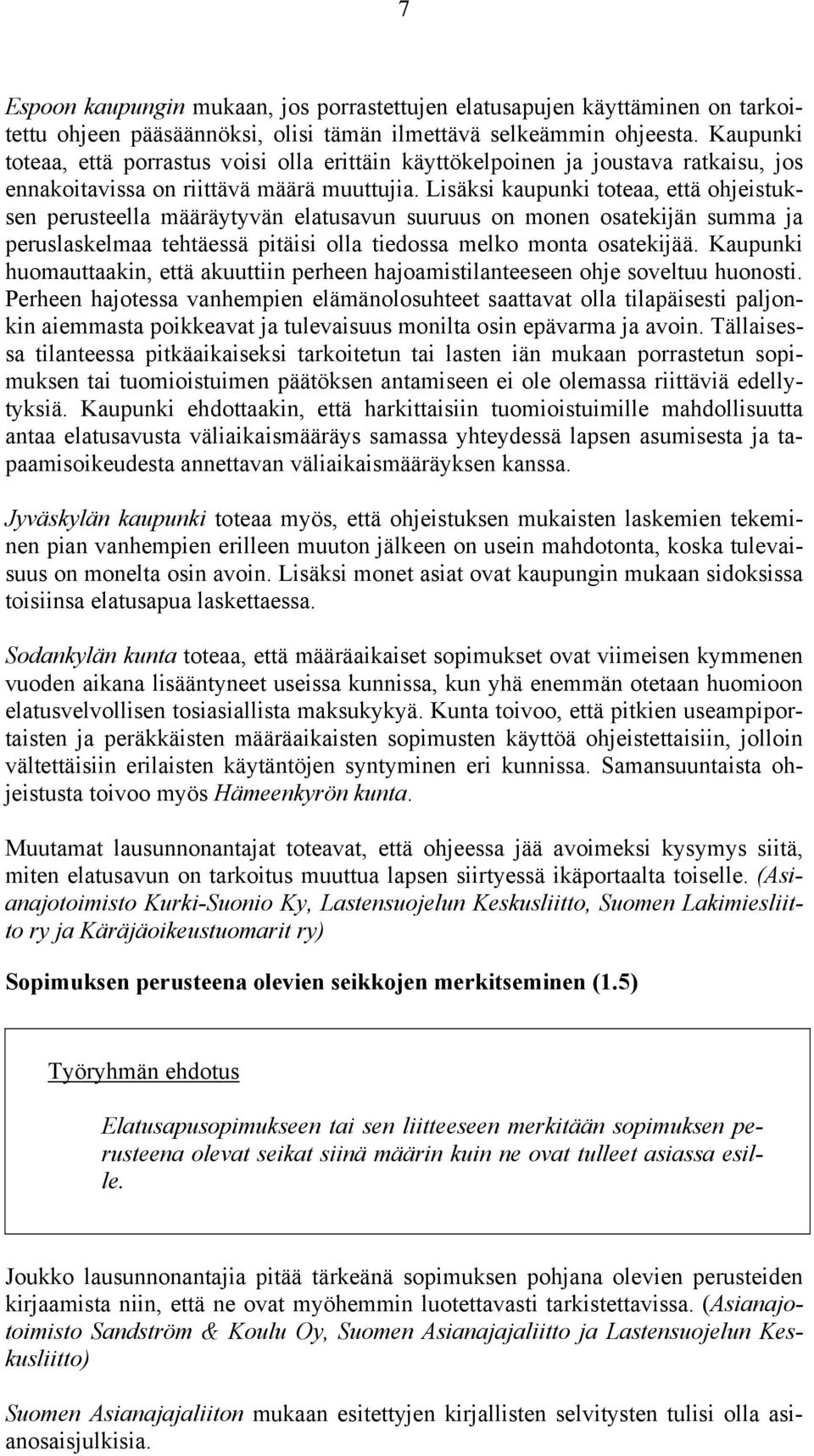 7

Espoon kaupungin mukaan, jos porrastettujen elatusapujen käyttäminen on tarkoitettu ohjeen pääsäännöksi, olisi tämän ilmettävä selkeämmin ohjeesta. Kaupunki toteaa, että porrastus voisi olla erittäin käyttökelpoinen ja joustava ratkaisu, jos ennakoitavissa on riittävä määrä muuttujia. Lisäksi kaupunki toteaa, että ohjeistuksen perusteella määräytyvän elatusavun suuruus on monen osatekijän summa ja peruslaskelmaa tehtäessä pitäisi olla tiedossa melko monta osatekijää. Kaupunki huomauttaakin, että akuuttiin perheen hajoamistilanteeseen ohje soveltuu huonosti. Perheen hajotessa vanhempien elämänolosuhteet saattavat olla tilapäisesti paljonkin aiemmasta poikkeavat ja tulevaisuus monilta osin epävarma ja avoin. Tällaisessa tilanteessa pitkäaikaiseksi tarkoitetun tai lasten iän mukaan porrastetun sopimuksen tai tuomioistuimen päätöksen antamiseen ei ole olemassa riittäviä edellytyksiä. Kaupunki ehdottaakin, että harkittaisiin tuomioistuimille mahdollisuutta antaa elatusavusta väliaikaismääräys samassa yhteydessä lapsen asumisesta ja tapaamisoikeudesta annettavan väliaikaismääräyksen kanssa.

Jyväskylän kaupunki toteaa myös, että ohjeistuksen mukaisten laskemien tekeminen pian vanhempien erilleen muuton jälkeen on usein mahdotonta, koska tulevaisuus on monelta osin avoin. Lisäksi monet asiat ovat kaupungin mukaan sidoksissa toisiinsa elatusapua laskettaessa.

Sodankylän kunta toteaa, että määräaikaiset sopimukset ovat viimeisen kymmenen vuoden aikana lisääntyneet useissa kunnissa, kun yhä enemmän otetaan huomioon elatusvelvollisen tosiasiallista maksukykyä. Kunta toivoo, että pitkien useampiportaisten ja peräkkäisten määräaikaisten sopimusten käyttöä ohjeistettaisiin, jolloin vältettäisiin erilaisten käytäntöjen syntyminen eri kunnissa. Samansuuntaista ohjeistusta toivoo myös Hämeenkyrön kunta.

Muutamat lausunnonantajat toteavat, että ohjeessa jää avoimeksi kysymys siitä, miten elatusavun on tarkoitus muuttua lapsen siirtyessä ikäportaalta toiselle. (Asianajotoimisto Kurki-Suonio Ky, Lastensuojelun Keskusliitto, Suomen Lakimiesliitto ry ja Käräjäoikeustuomarit ry)

Sopimuksen perusteena olevien seikkojen merkitseminen (1.5)

Työryhmän ehdotus

Elatusapusopimukseen tai sen liitteeseen merkitään sopimuksen perusteena olevat seikat siinä määrin kuin ne ovat tulleet asiassa esille.

Joukko lausunnonantajia pitää tärkeänä sopimuksen pohjana olevien perusteiden kirjaamista niin, että ne ovat myöhemmin luotettavasti tarkistettavissa. (Asianajotoimisto Sandström & Koulu Oy, Suomen Asianajajaliitto ja Lastensuojelun Keskusliitto)

Suomen Asianajajaliiton mukaan esitettyjen kirjallisten selvitysten tulisi olla asianosaisjulkisia.